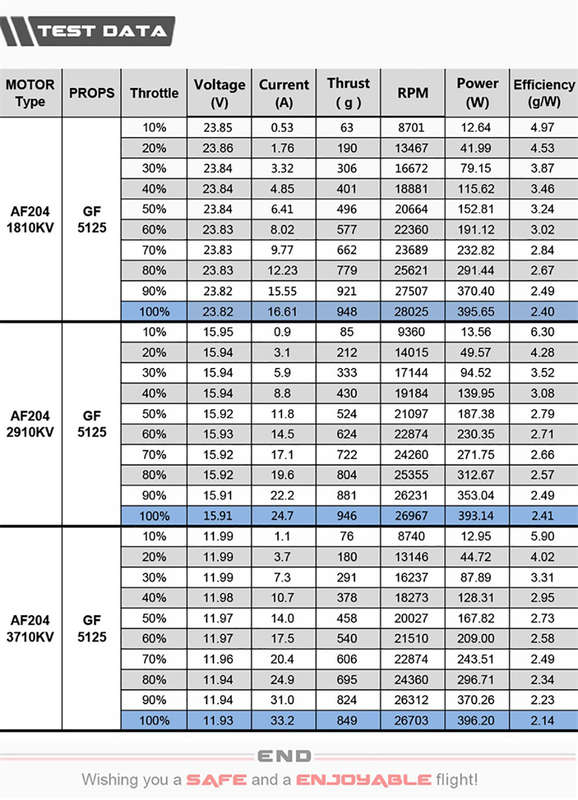 TEST DATA

| MOTOR Type | PROPS | Throttle | Voltage (V) | Current (A) | Thrust ( g ) | RPM | Power (W) | Efficiency (g/W) |
|---|---|---|---|---|---|---|---|---|
| AF204 1810KV | GF 5125 | 10% | 23.85 | 0.53 | 63 | 8701 | 12.64 | 4.97 |
| | | 20% | 23.86 | 1.76 | 190 | 13467 | 41.99 | 4.53 |
| | | 30% | 23.84 | 3.32 | 306 | 16672 | 79.15 | 3.87 |
| | | 40% | 23.84 | 4.85 | 401 | 18881 | 115.62 | 3.46 |
| | | 50% | 23.84 | 6.41 | 496 | 20664 | 152.81 | 3.24 |
| | | 60% | 23.83 | 8.02 | 577 | 22360 | 191.12 | 3.02 |
| | | 70% | 23.83 | 9.77 | 662 | 23689 | 232.82 | 2.84 |
| | | 80% | 23.83 | 12.23 | 779 | 25621 | 291.44 | 2.67 |
| | | 90% | 23.82 | 15.55 | 921 | 27507 | 370.40 | 2.49 |
| | | 100% | 23.82 | 16.61 | 948 | 28025 | 395.65 | 2.40 |
| AF204 2910KV | GF 5125 | 10% | 15.95 | 0.9 | 85 | 9360 | 13.56 | 6.30 |
| | | 20% | 15.94 | 3.1 | 212 | 14015 | 49.57 | 4.28 |
| | | 30% | 15.94 | 5.9 | 333 | 17144 | 94.52 | 3.52 |
| | | 40% | 15.94 | 8.8 | 430 | 19184 | 139.95 | 3.08 |
| | | 50% | 15.92 | 11.8 | 524 | 21097 | 187.38 | 2.79 |
| | | 60% | 15.93 | 14.5 | 624 | 22874 | 230.35 | 2.71 |
| | | 70% | 15.92 | 17.1 | 722 | 24260 | 271.75 | 2.66 |
| | | 80% | 15.92 | 19.6 | 804 | 25355 | 312.67 | 2.57 |
| | | 90% | 15.91 | 22.2 | 881 | 26231 | 353.04 | 2.49 |
| | | 100% | 15.91 | 24.7 | 946 | 26967 | 393.14 | 2.41 |
| AF204 3710KV | GF 5125 | 10% | 11.99 | 1.1 | 76 | 8740 | 12.95 | 5.90 |
| | | 20% | 11.99 | 3.7 | 180 | 13146 | 44.72 | 4.02 |
| | | 30% | 11.99 | 7.3 | 291 | 16237 | 87.89 | 3.31 |
| | | 40% | 11.98 | 10.7 | 378 | 18273 | 128.31 | 2.95 |
| | | 50% | 11.97 | 14.0 | 458 | 20027 | 167.82 | 2.73 |
| | | 60% | 11.97 | 17.5 | 540 | 21510 | 209.00 | 2.58 |
| | | 70% | 11.96 | 20.4 | 606 | 22874 | 243.51 | 2.49 |
| | | 80% | 11.94 | 24.9 | 695 | 24360 | 296.71 | 2.34 |
| | | 90% | 11.94 | 31.0 | 824 | 26312 | 370.26 | 2.23 |
| | | 100% | 11.93 | 33.2 | 849 | 26703 | 396.20 | 2.14 |

END

Wishing you a SAFE and a ENJOYABLE flight!